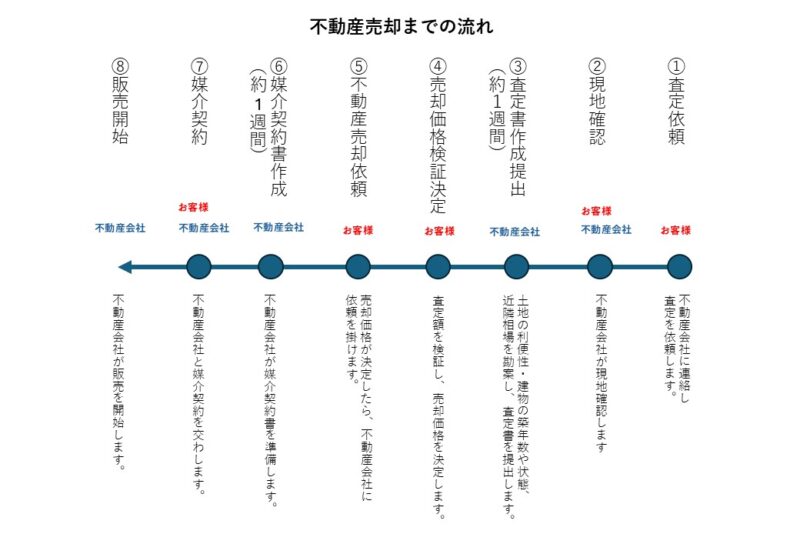 不動産売却までの流れ

①査定依頼
お客様
不動産会社に連絡し査定を依頼します。

②現地確認
お客様
不動産会社
不動産会社が現地確認します

③査定書作成提出（約１週間）
不動産会社
土地の利便性・建物の築年数や状態、近隣相場を勘案し、査定書を提出します。

④売却価格検証決定
お客様
査定額を検証し、売却価格を決定します。

⑤不動産売却依頼
お客様
売却価格が決定したら、不動産会社に依頼を掛けます。

⑥媒介契約書作成（約１週間）
不動産会社
不動産会社が媒介契約書を準備します。

⑦媒介契約
お客様
不動産会社
不動産会社と媒介契約を交わします。

⑧販売開始
不動産会社
不動産会社が販売を開始します。